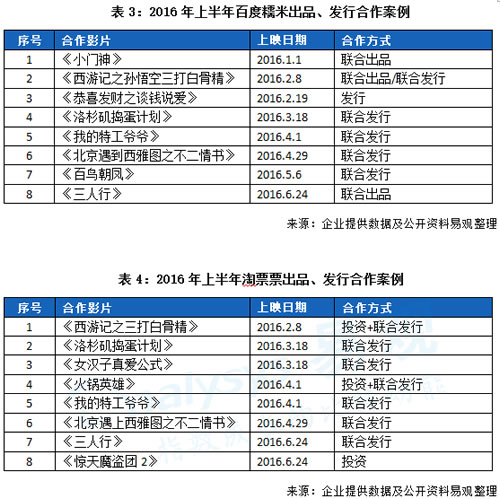 表 3：2016 年上半年百度糯米出品、发行合作案例

| 序号 | 合作影片 | 上映日期 | 合作方式 |
|---|---|---|---|
| 1 | 《小门神》 | 2016.1.1 | 联合出品 |
| 2 | 《西游记之孙悟空三打白骨精》 | 2016.2.8 | 联合出品/联合发行 |
| 3 | 《恭喜发财之谈钱说爱》 | 2016.2.19 | 发行 |
| 4 | 《洛杉矶捣蛋计划》 | 2016.3.18 | 联合发行 |
| 5 | 《我的特工爷爷》 | 2016.4.1 | 联合发行 |
| 6 | 《北京遇到西雅图之不二情书》 | 2016.4.29 | 联合发行 |
| 7 | 《百鸟朝凤》 | 2016.5.6 | 联合发行 |
| 8 | 《三人行》 | 2016.6.24 | 联合出品 |

来源：企业提供数据及公开资料易观整理

表 4：2016 年上半年淘票票出品、发行合作案例

| 序号 | 合作影片 | 上映日期 | 合作方式 |
|---|---|---|---|
| 1 | 《西游记之三打白骨精》 | 2016.2.8 | 投资+联合发行 |
| 2 | 《洛杉矶捣蛋计划》 | 2016.3.18 | 联合发行 |
| 3 | 《女汉子真爱公式》 | 2016.3.18 | 联合发行 |
| 4 | 《火锅英雄》 | 2016.4.1 | 投资+联合发行 |
| 5 | 《我的特工爷爷》 | 2016.4.1 | 联合发行 |
| 6 | 《北京遇上西雅图之不二情书》 | 2016.4.29 | 联合发行 |
| 7 | 《三人行》 | 2016.6.24 | 联合发行 |
| 8 | 《惊天魔盗团 2》 | 2016.6.24 | 投资 |

来源：企业提供数据及公开资料易观整理